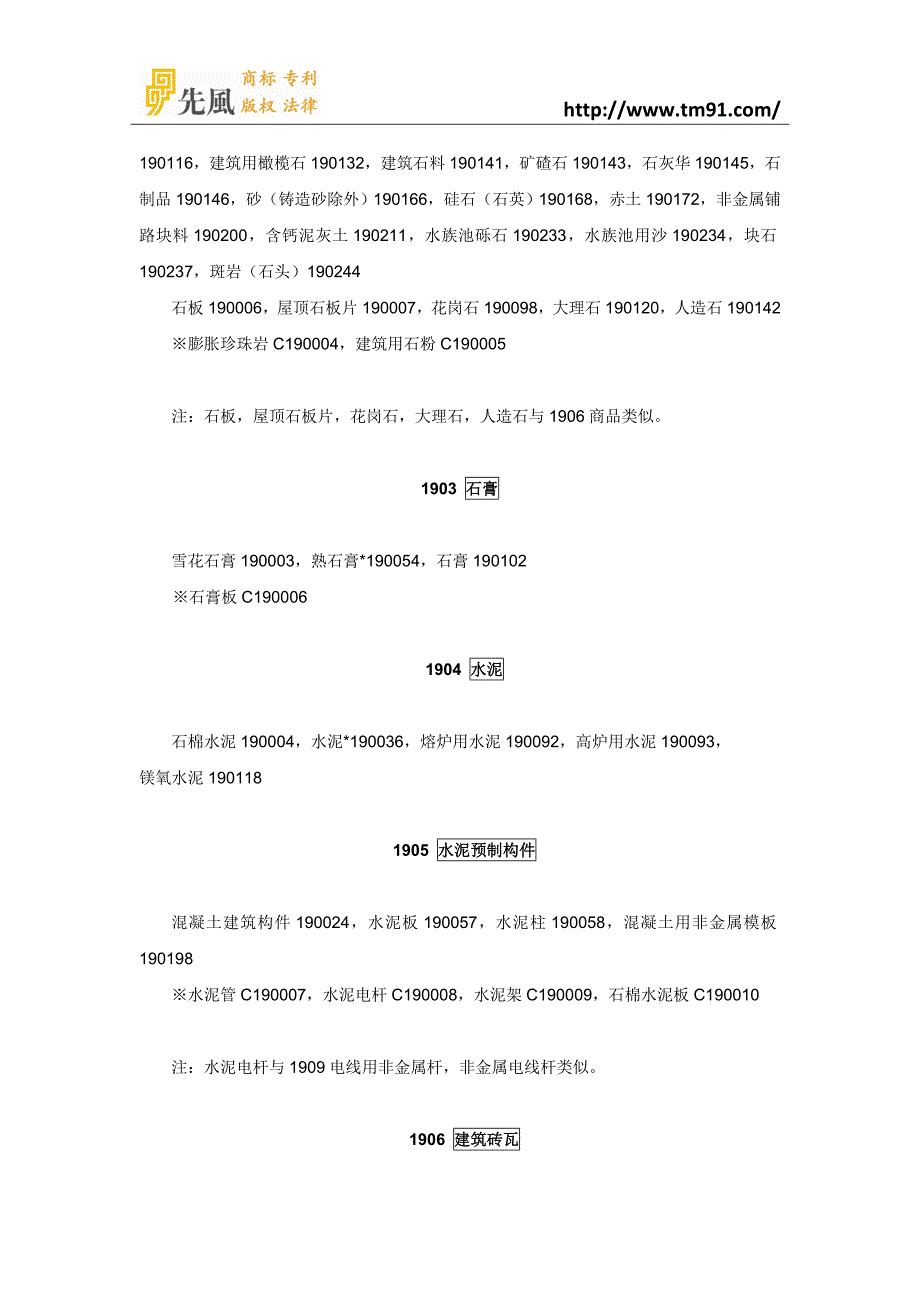 先風 商标 专利 版权 法律

http://www.tm91.com/

190116，建筑用橄榄石 190132，建筑石料 190141，矿碴石 190143，石灰华 190145，石制品 190146，砂（铸造砂除外）190166，硅石（石英）190168，赤土 190172，非金属铺路块料 190200，含钙泥灰土 190211，水族池砾石 190233，水族池用沙 190234，块石 190237，斑岩（石头）190244

石板 190006，屋顶石板片 190007，花岗石 190098，大理石 190120，人造石 190142
※膨胀珍珠岩 C190004，建筑用石粉 C190005

注：石板，屋顶石板片，花岗石，大理石，人造石与 1906 商品类似。

1903 石膏

雪花石膏 190003，熟石膏*190054，石膏 190102
※石膏板 C190006

1904 水泥

石棉水泥 190004，水泥*190036，熔炉用水泥 190092，高炉用水泥 190093，镁氧水泥 190118

1905 水泥预制构件

混凝土建筑构件 190024，水泥板 190057，水泥柱 190058，混凝土用非金属模板 190198
※水泥管 C190007，水泥电杆 C190008，水泥架 C190009，石棉水泥板 C190010

注：水泥电杆与 1909 电线用非金属杆，非金属电线杆类似。

1906 建筑砖瓦